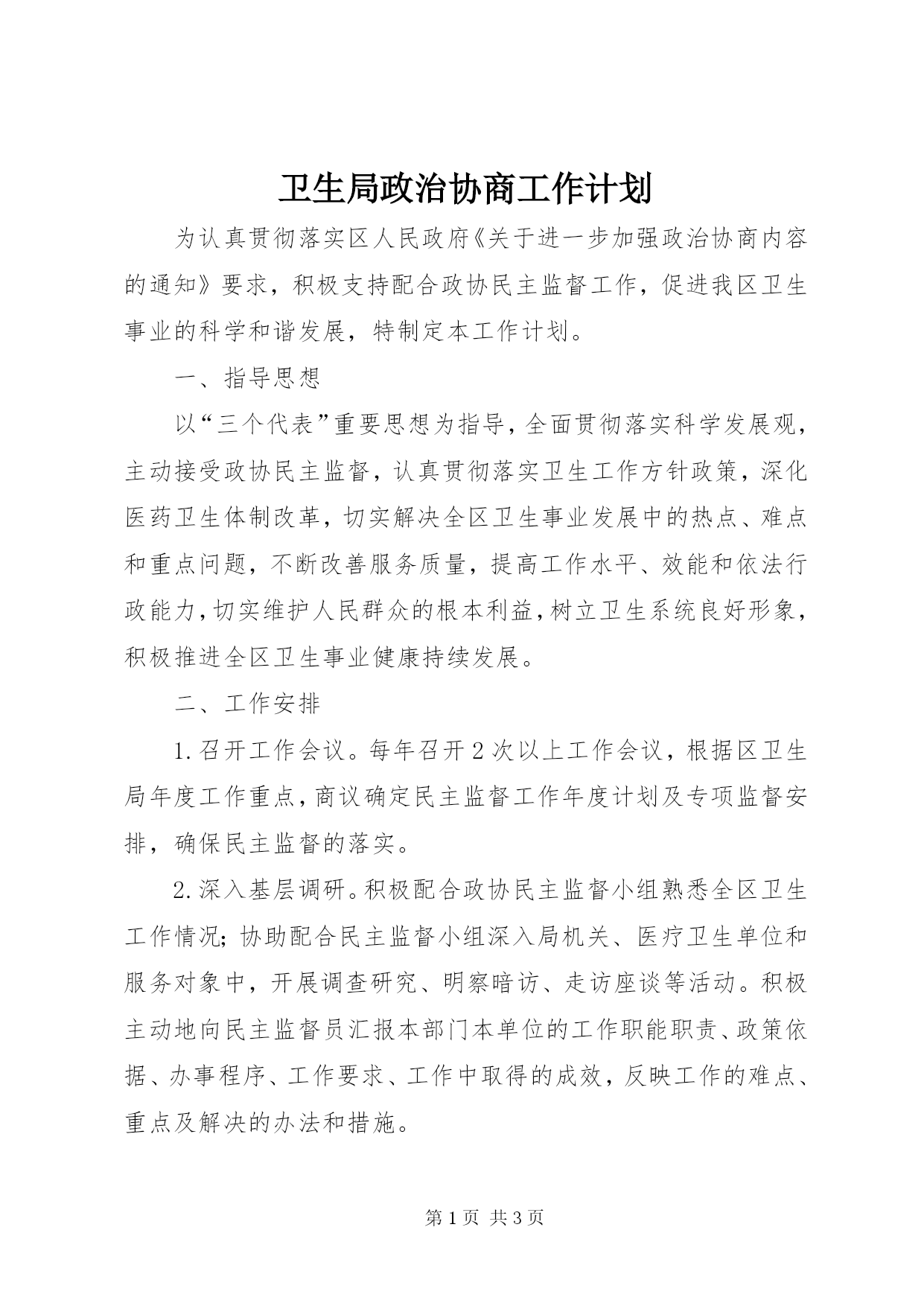 卫生局政治协商工作计划

为认真贯彻落实区人民政府《关于进一步加强政治协商内容的通知》要求，积极支持配合政协民主监督工作，促进我区卫生事业的科学和谐发展，特制定本工作计划。

一、指导思想

以“三个代表”重要思想为指导，全面贯彻落实科学发展观，主动接受政协民主监督，认真贯彻落实卫生工作方针政策，深化医药卫生体制改革，切实解决全区卫生事业发展中的热点、难点和重点问题，不断改善服务质量，提高工作水平、效能和依法行政能力，切实维护人民群众的根本利益，树立卫生系统良好形象，积极推进全区卫生事业健康持续发展。

二、工作安排

1.召开工作会议。每年召开2次以上工作会议，根据区卫生局年度工作重点，商议确定民主监督工作年度计划及专项监督安排，确保民主监督的落实。

2.深入基层调研。积极配合政协民主监督小组熟悉全区卫生工作情况；协助配合民主监督小组深入局机关、医疗卫生单位和服务对象中，开展调查研究、明察暗访、走访座谈等活动。积极主动地向民主监督员汇报本部门本单位的工作职能职责、政策依据、办事程序、工作要求、工作中取得的成效，反映工作的难点、重点及解决的办法和措施。

第1页 共3页